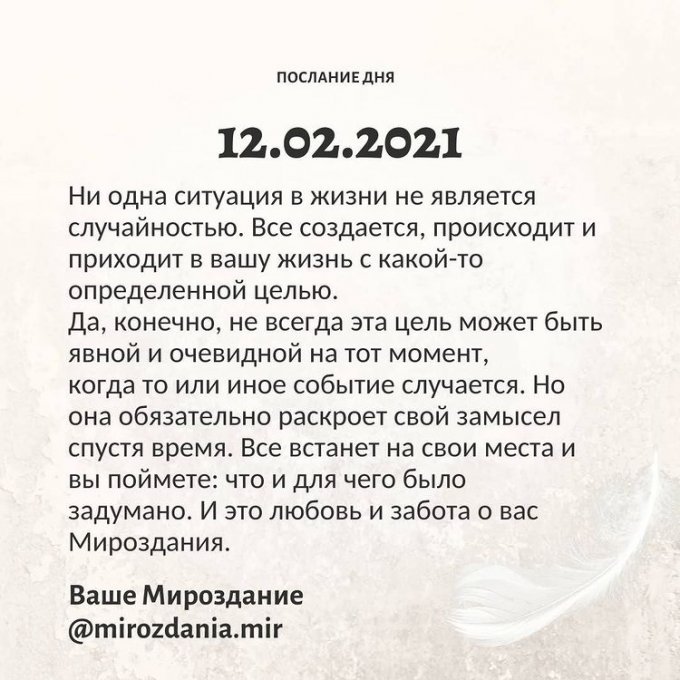 ПОСЛАНИЕ ДНЯ

12.02.2021

Ни одна ситуация в жизни не является случайностью. Все создается, происходит и приходит в вашу жизнь с какой-то определенной целью.
Да, конечно, не всегда эта цель может быть явной и очевидной на тот момент, когда то или иное событие случается. Но она обязательно раскроет свой замысел спустя время. Все встанет на свои места и вы поймете: что и для чего было задумано. И это любовь и забота о вас Мироздания.

Ваше Мироздание
@mirozdania.mir